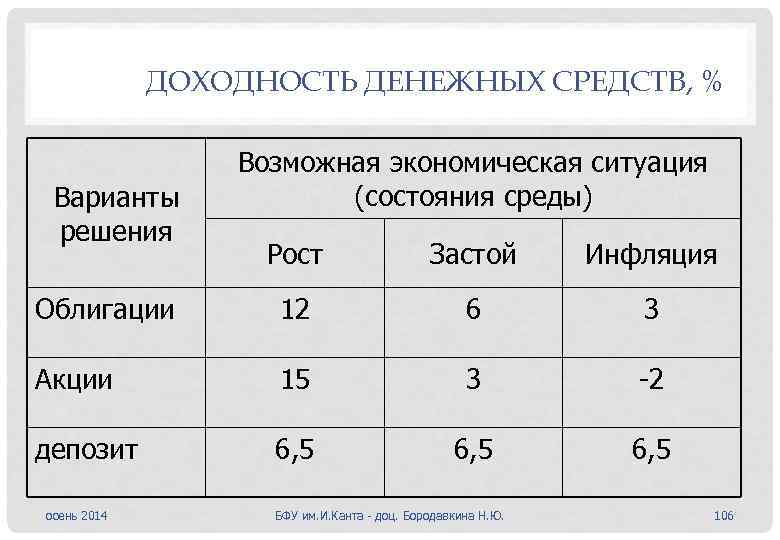 ДОХОДНОСТЬ ДЕНЕЖНЫХ СРЕДСТВ, %

| Варианты решения | Возможная экономическая ситуация (состояния среды) | | |
|---|---|---|---|
| | Рост | Застой | Инфляция |
| Облигации | 12 | 6 | 3 |
| Акции | 15 | 3 | -2 |
| депозит | 6,5 | 6,5 | 6,5 |

осень 2014

БФУ им.И.Канта - доц. Бородавкина Н.Ю.

106